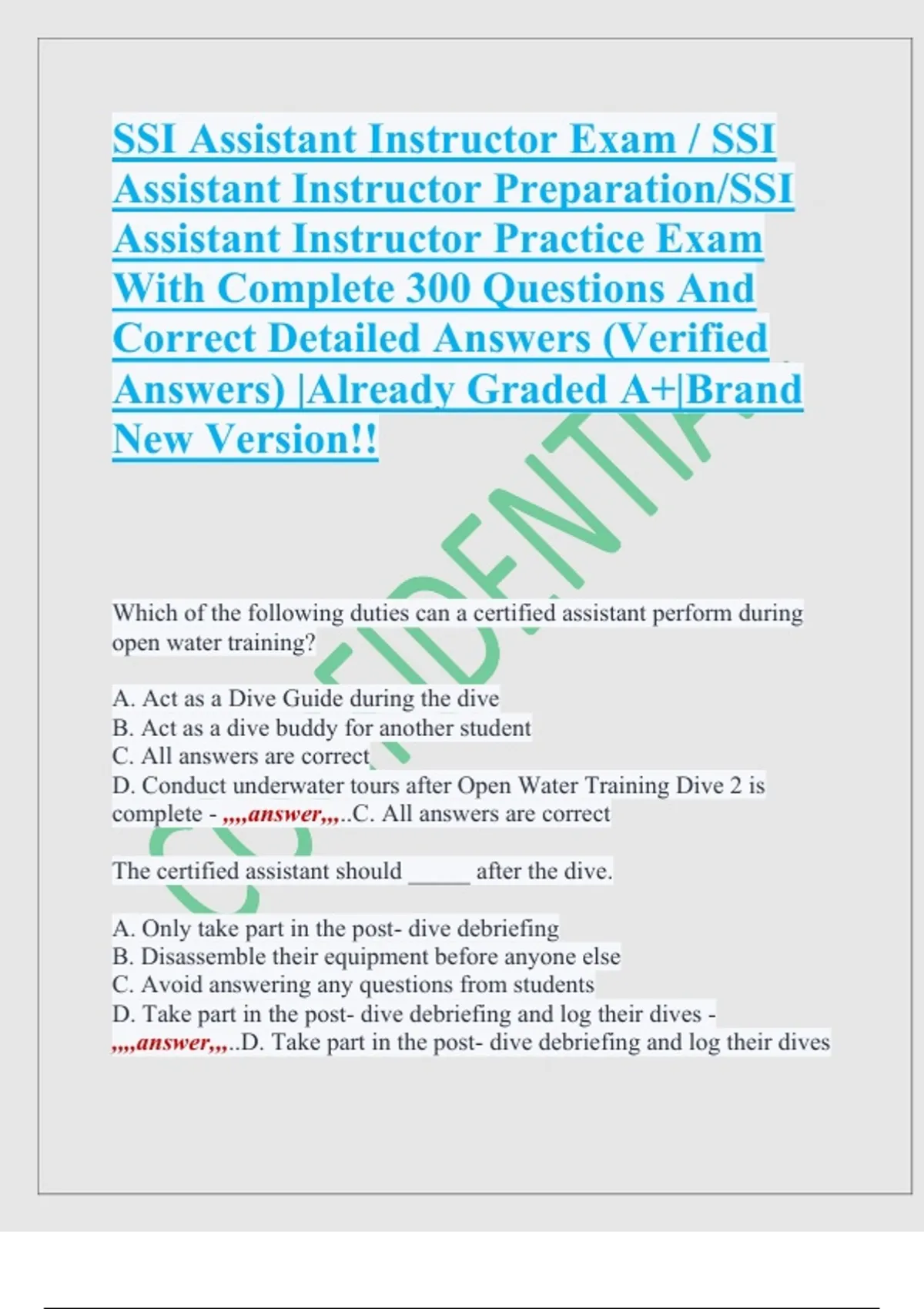 SSI Assistant Instructor Exam / SSI Assistant Instructor Preparation/SSI Assistant Instructor Practice Exam With Complete 300 Questions And Correct Detailed Answers (Verified Answers) |Already Graded A+|Brand New Version!!

CONFIDENTIAL

Which of the following duties can a certified assistant perform during open water training?

A. Act as a Dive Guide during the dive
B. Act as a dive buddy for another student
C. All answers are correct
D. Conduct underwater tours after Open Water Training Dive 2 is complete - ,,,,answer,,,..C. All answers are correct

The certified assistant should _____ after the dive.

A. Only take part in the post- dive debriefing
B. Disassemble their equipment before anyone else
C. Avoid answering any questions from students
D. Take part in the post- dive debriefing and log their dives - ,,,,answer,,,..D. Take part in the post- dive debriefing and log their dives